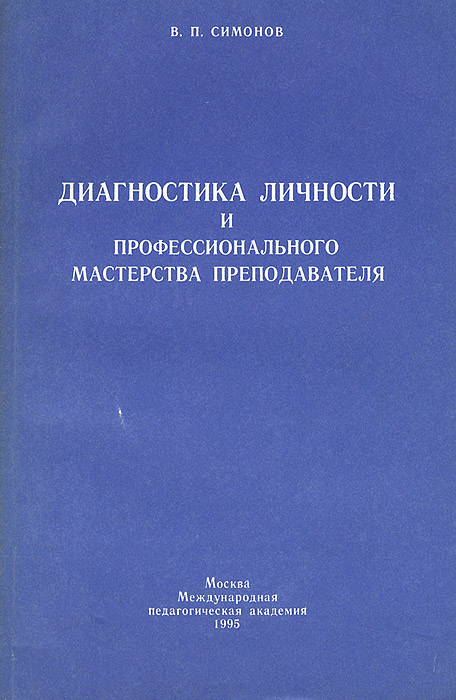 В. П. СИМОНОВ

ДИАГНОСТИКА ЛИЧНОСТИ
И
ПРОФЕССИОНАЛЬНОГО
МАСТЕРСТВА ПРЕПОДАВАТЕЛЯ

Москва
Международная
педагогическая академия
1995